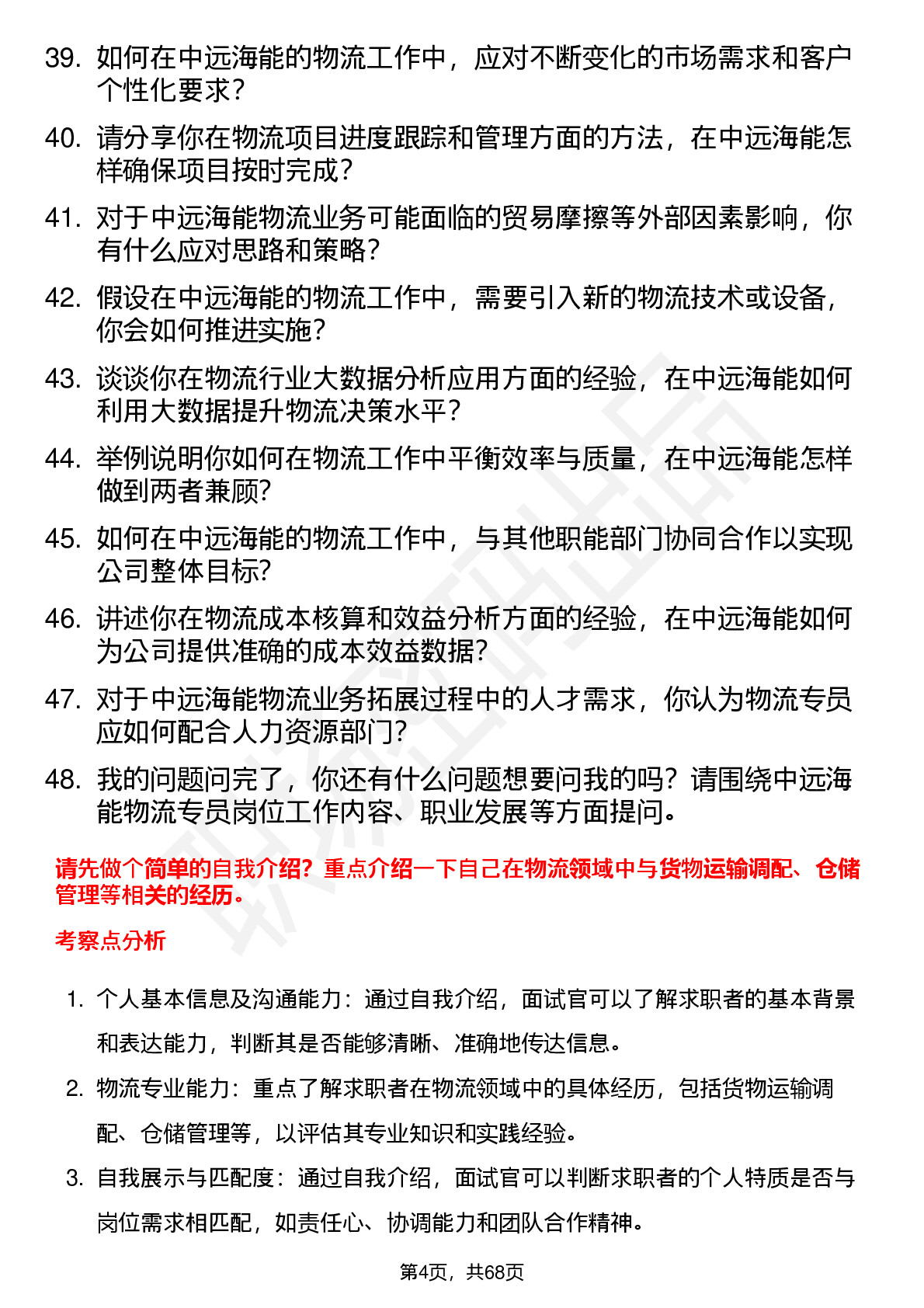 39. 如何在中远海能的物流工作中，应对不断变化的市场需求和客户个性化要求？

40. 请分享你在物流项目进度跟踪和管理方面的方法，在中远海能怎样确保项目按时完成？

41. 对于中远海能物流业务可能面临的贸易摩擦等外部因素影响，你有什么应对思路和策略？

42. 假设在中远海能的物流工作中，需要引入新的物流技术或设备，你会如何推进实施？

43. 谈谈你在物流行业大数据分析应用方面的经验，在中远海能如何利用大数据提升物流决策水平？

44. 举例说明你如何在物流工作中平衡效率与质量，在中远海能怎样做到两者兼顾?

45. 如何在中远海能的物流工作中，与其他职能部门协同合作以实现公司整体目标?

46. 讲述你在物流成本核算和效益分析方面的经验，在中远海能如何为公司提供准确的成本效益数据?

47. 对于中远海能物流业务拓展过程中的人才需求，你认为物流专员应如何配合人力资源部门?

48. 我的问题问完了，你还有什么问题想要问我的吗？请围绕中远海能物流专员岗位工作内容、职业发展等方面提问。

请先做个简单的自我介绍？重点介绍一下自己在物流领域中与货物运输调配、仓储管理等相关的经历。

考察点分析

1. 个人基本信息及沟通能力：通过自我介绍，面试官可以了解求职者的基本背景和表达能力，判断其是否能够清晰、准确地传达信息。

2. 物流专业能力：重点了解求职者在物流领域中的具体经历，包括货物运输调配、仓储管理等，以评估其专业知识和实践经验。

3. 自我展示与匹配度：通过自我介绍，面试官可以判断求职者的个人特质是否与岗位需求相匹配，如责任心、协调能力和团队合作精神。

第4页，共68页